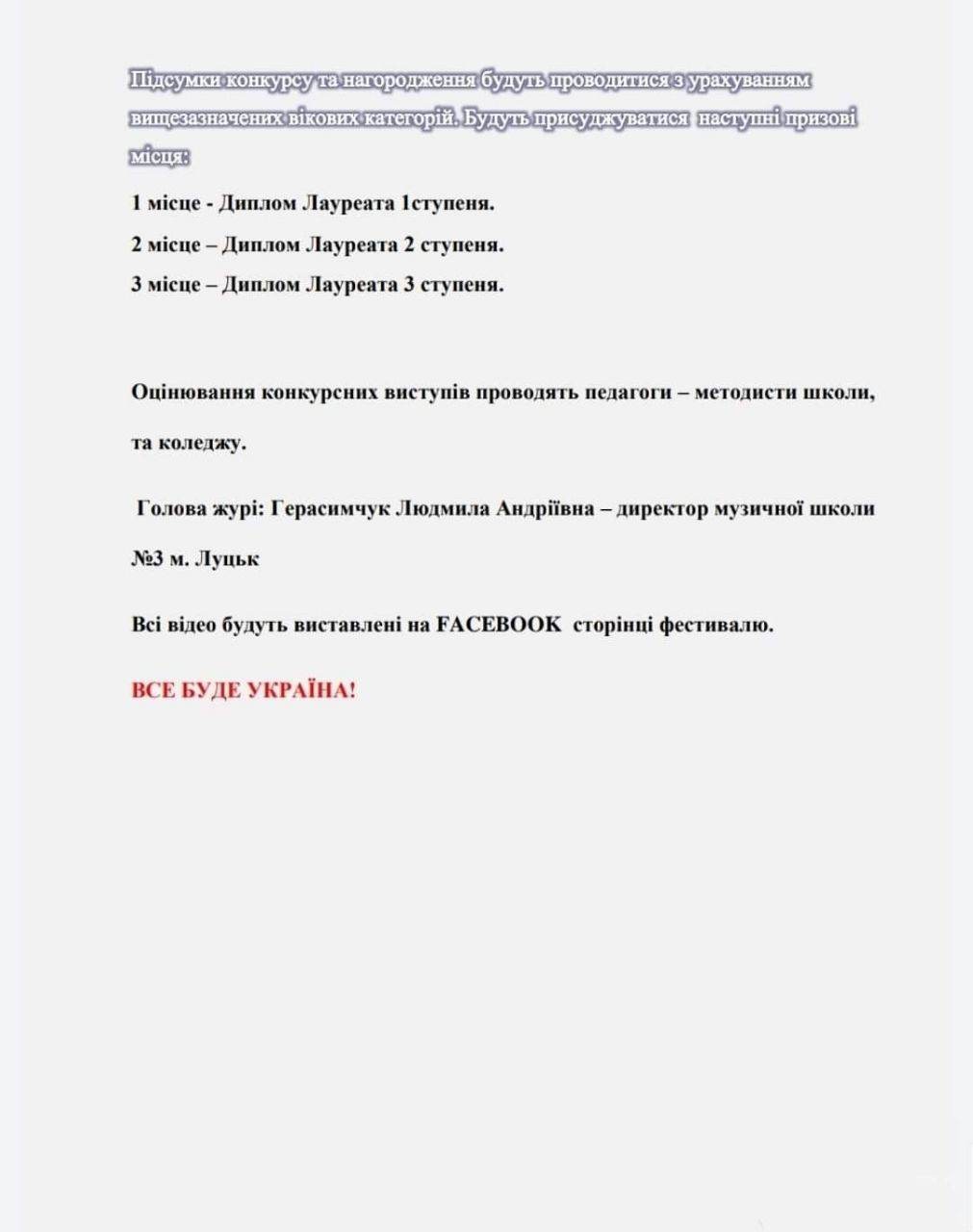 Підсумки конкурсу та нагородження будуть проводитися з урахуванням вищезазначених вікових категорій. Будуть присуджуватися наступні призові місця:

1 місце - Диплом Лауреата 1ступеня.

2 місце – Диплом Лауреата 2 ступеня.

3 місце – Диплом Лауреата 3 ступеня.

Оцінювання конкурсних виступів проводять педагоги – методисти школи, та коледжу.

Голова журі: Герасимчук Людмила Андріївна – директор музичної школи №3 м. Луцьк

Всі відео будуть виставлені на FACEBOOK сторінці фестивалю.

ВСЕ БУДЕ УКРАЇНА!